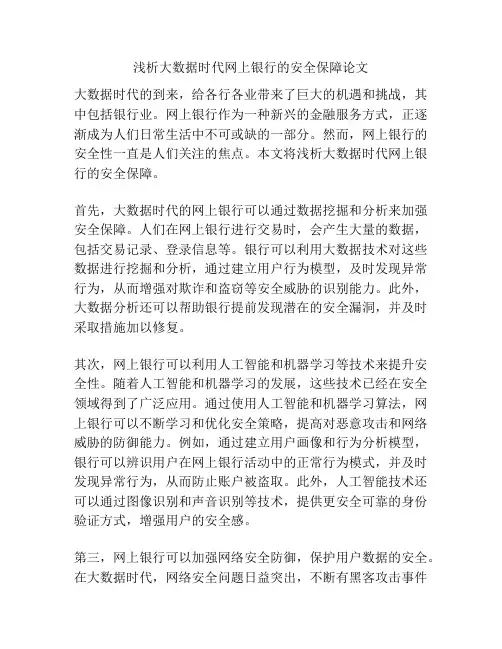 浅析大数据时代网上银行的安全保障论文

大数据时代的到来，给各行各业带来了巨大的机遇和挑战，其中包括银行业。网上银行作为一种新兴的金融服务方式，正逐渐成为人们日常生活中不可或缺的一部分。然而，网上银行的安全性一直是人们关注的焦点。本文将浅析大数据时代网上银行的安全保障。

首先，大数据时代的网上银行可以通过数据挖掘和分析来加强安全保障。人们在网上银行进行交易时，会产生大量的数据，包括交易记录、登录信息等。银行可以利用大数据技术对这些数据进行挖掘和分析，通过建立用户行为模型，及时发现异常行为，从而增强对欺诈和盗窃等安全威胁的识别能力。此外，大数据分析还可以帮助银行提前发现潜在的安全漏洞，并及时采取措施加以修复。

其次，网上银行可以利用人工智能和机器学习等技术来提升安全性。随着人工智能和机器学习的发展，这些技术已经在安全领域得到了广泛应用。通过使用人工智能和机器学习算法，网上银行可以不断学习和优化安全策略，提高对恶意攻击和网络威胁的防御能力。例如，通过建立用户画像和行为分析模型，银行可以辨识用户在网上银行活动中的正常行为模式，并及时发现异常行为，从而防止账户被盗取。此外，人工智能技术还可以通过图像识别和声音识别等技术，提供更安全可靠的身份验证方式，增强用户的安全感。

第三，网上银行可以加强网络安全防御，保护用户数据的安全。在大数据时代，网络安全问题日益突出，不断有黑客攻击事件